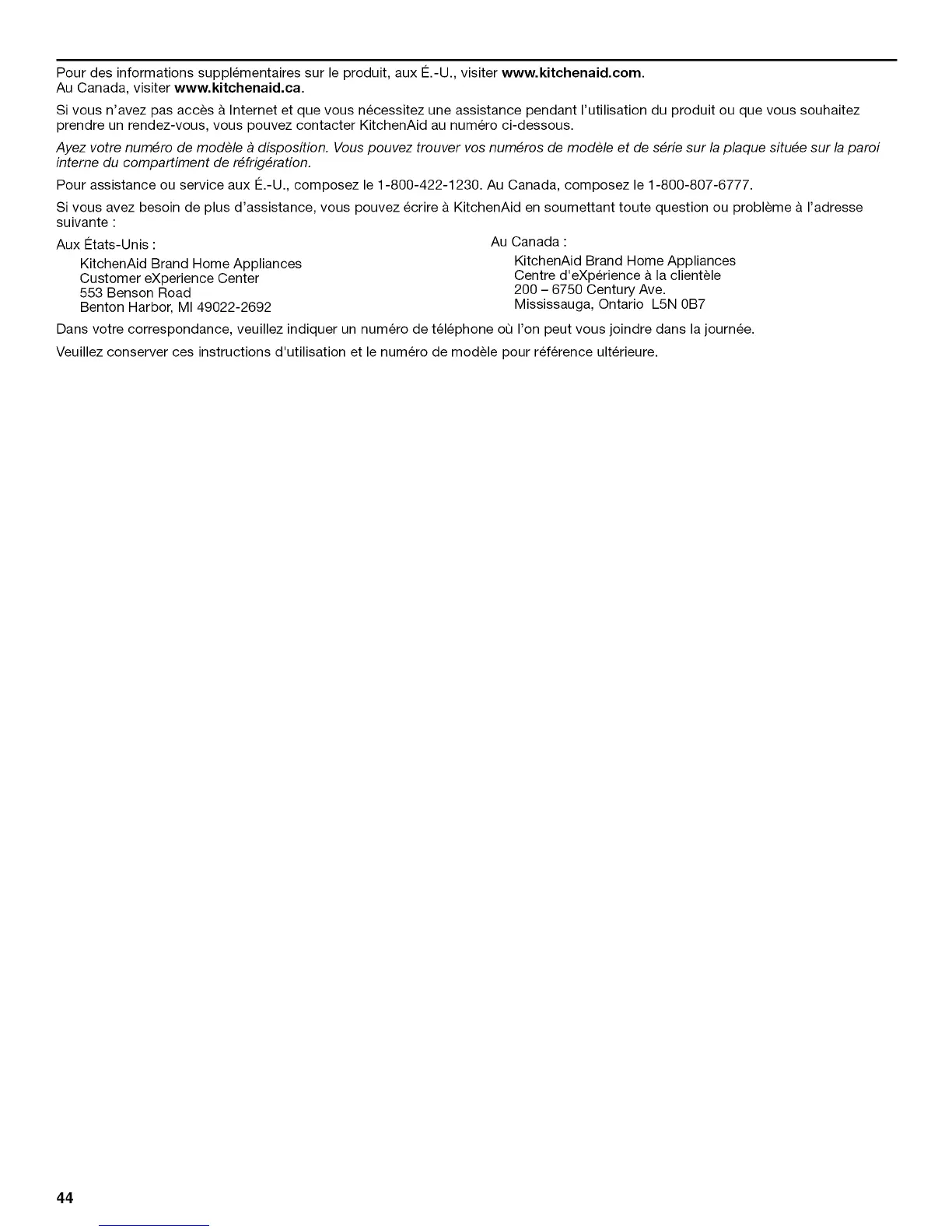 Pour des informations supplémentaires sur le produit, aux É.-U., visiter www.kitchenaid.com.
Au Canada, visiter www.kitchenaid.ca.

Si vous n'avez pas accès à Internet et que vous nécessitez une assistance pendant l'utilisation du produit ou que vous souhaitez prendre un rendez-vous, vous pouvez contacter KitchenAid au numéro ci-dessous.

Ayez votre numéro de modèle à disposition. Vous pouvez trouver vos numéros de modèle et de série sur la plaque située sur la paroi interne du compartiment de réfrigération.

Pour assistance ou service aux É.-U., composez le 1-800-422-1230. Au Canada, composez le 1-800-807-6777.

Si vous avez besoin de plus d'assistance, vous pouvez écrire à KitchenAid en soumettant toute question ou problème à l'adresse suivante :

Aux États-Unis :
KitchenAid Brand Home Appliances
Customer eXperience Center
553 Benson Road
Benton Harbor, MI 49022-2692

Au Canada :
KitchenAid Brand Home Appliances
Centre d'eXpérience à la clientèle
200 – 6750 Century Ave.
Mississauga, Ontario L5N 0B7

Dans votre correspondance, veuillez indiquer un numéro de téléphone où l'on peut vous joindre dans la journée.

Veuillez conserver ces instructions d'utilisation et le numéro de modèle pour référence ultérieure.

44